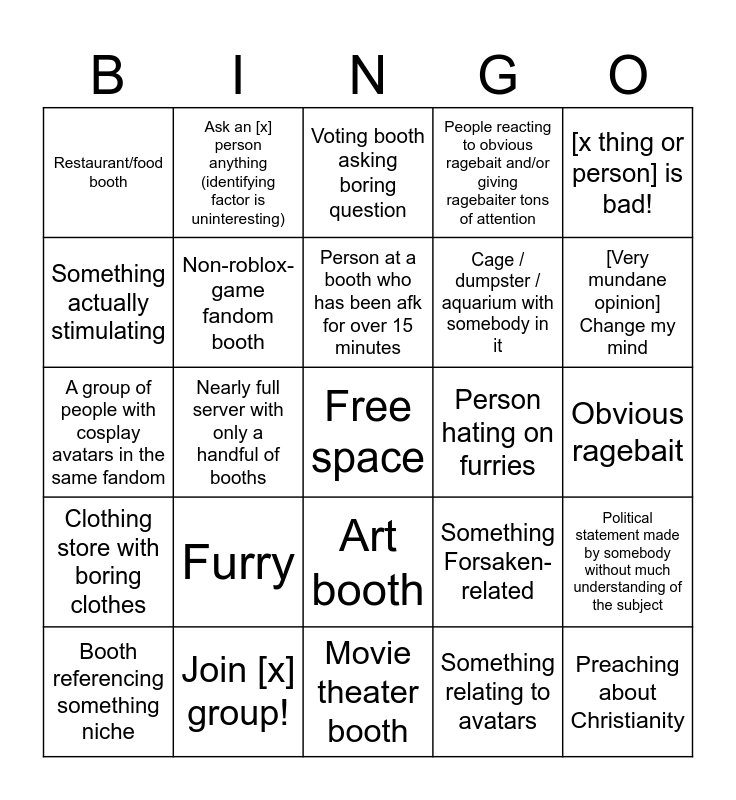 | B | I | N | G | O |
|---|---|---|---|---|
| Restaurant/food booth | Ask an [x] person anything (identifying factor is uninteresting) | Voting booth asking boring question | People reacting to obvious ragebait and/or giving ragebaiter tons of attention | [x thing or person] is bad! |
| Something actually stimulating | Non-roblox-game fandom booth | Person at a booth who has been afk for over 15 minutes | Cage / dumpster / aquarium with somebody in it | [Very mundane opinion] Change my mind |
| A group of people with cosplay avatars in the same fandom | Nearly full server with only a handful of booths | Free space | Person hating on furries | Obvious ragebait |
| Clothing store with boring clothes | Furry | Art booth | Something Forsaken-related | Political statement made by somebody without much understanding of the subject |
| Booth referencing something niche | Join [x] group! | Movie theater booth | Something relating to avatars | Preaching about Christianity |